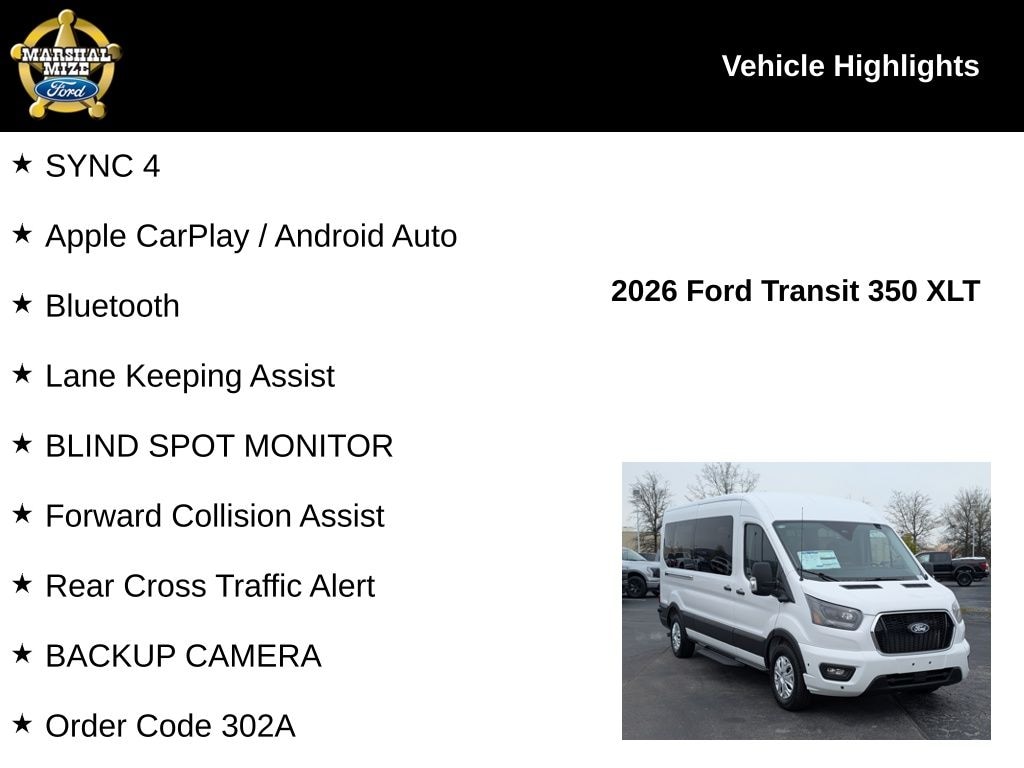 MARSHAL MIZE Ford

Vehicle Highlights

★ SYNC 4

★ Apple CarPlay / Android Auto

★ Bluetooth

★ Lane Keeping Assist

★ BLIND SPOT MONITOR

★ Forward Collision Assist

★ Rear Cross Traffic Alert

★ BACKUP CAMERA

★ Order Code 302A

2026 Ford Transit 350 XLT